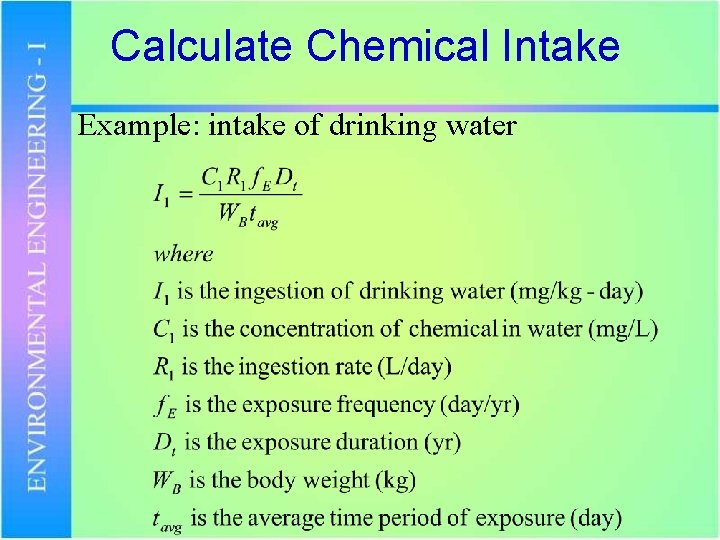 ENVIRONMENTAL ENGINEERING - I

Calculate Chemical Intake

Example: intake of drinking water

$I_1 = \frac{C_1 R_1 f_E D_t}{W_B t_{avg}}$

where

$I_1$ is the ingestion of drinking water (mg/kg - day)

$C_1$ is the concentration of chemical in water (mg/L)

$R_1$ is the ingestion rate (L/day)

$f_E$ is the exposure frequency (day/yr)

$D_t$ is the exposure duration (yr)

$W_B$ is the body weight (kg)

$t_{avg}$ is the average time period of exposure (day)